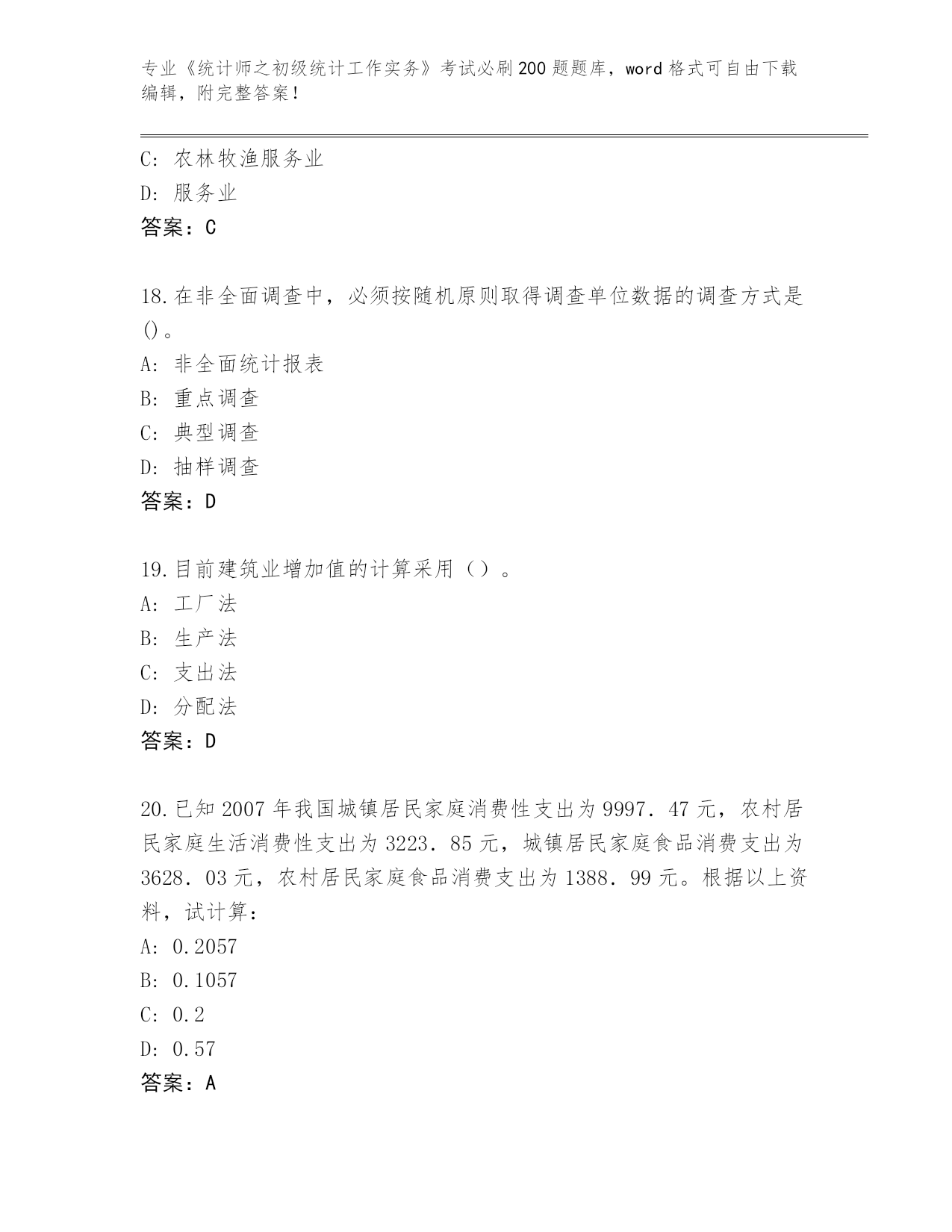 专业《统计师之初级统计工作实务》考试必刷200题题库，word格式可自由下载编辑，附完整答案！

C: 农林牧渔服务业
D: 服务业
答案：C

18.在非全面调查中，必须按随机原则取得调查单位数据的调查方式是()。
A: 非全面统计报表
B: 重点调查
C: 典型调查
D: 抽样调查
答案：D

19.目前建筑业增加值的计算采用（）。
A: 工厂法
B: 生产法
C: 支出法
D: 分配法
答案：D

20.已知2007年我国城镇居民家庭消费性支出为9997.47元，农村居民家庭生活消费性支出为3223.85元，城镇居民家庭食品消费支出为3628.03元，农村居民家庭食品消费支出为1388.99元。根据以上资料，试计算：
A: 0.2057
B: 0.1057
C: 0.2
D: 0.57
答案：A